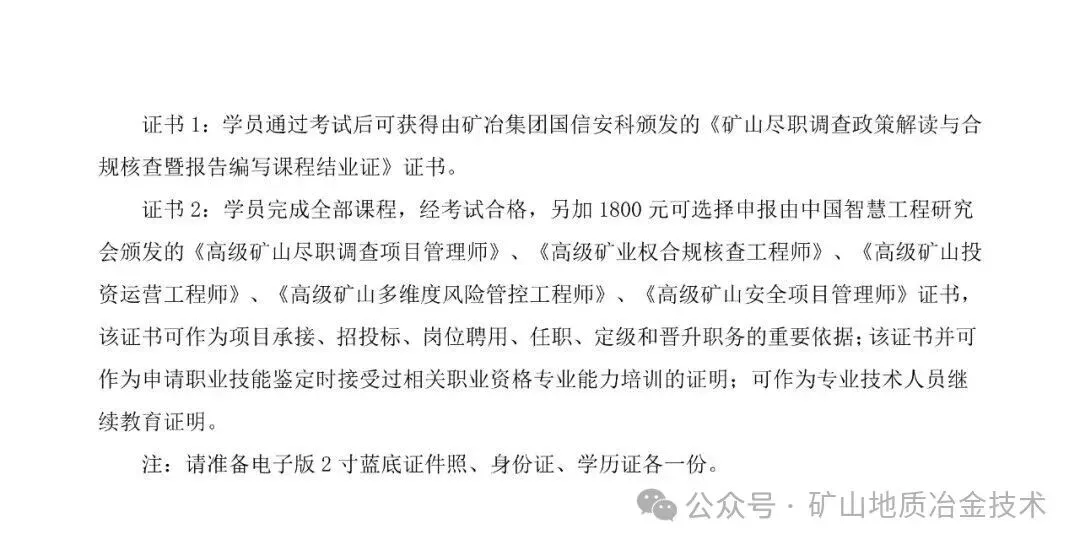 证书1：学员通过考试后可获得由矿冶集团国信安科颁发的《矿山尽职调查政策解读与合规核查暨报告编写课程结业证》证书。

证书2：学员完成全部课程，经考试合格，另加1800元可选择申报由中国智慧工程研究会颁发的《高级矿山尽职调查项目管理师》、《高级矿业权合规核查工程师》、《高级矿山投资运营工程师》、《高级矿山多维度风险管控工程师》、《高级矿山安全项目管理师》证书，该证书可作为项目承接、招投标、岗位聘用、任职、定级和晋升职务的重要依据；该证书并可作为申请职业技能鉴定时接受过相关职业资格专业能力培训的证明；可作为专业技术人员继续教育证明。

注：请准备电子版2寸蓝底证件照、身份证、学历证各一份。

公众号 · 矿山地质冶金技术